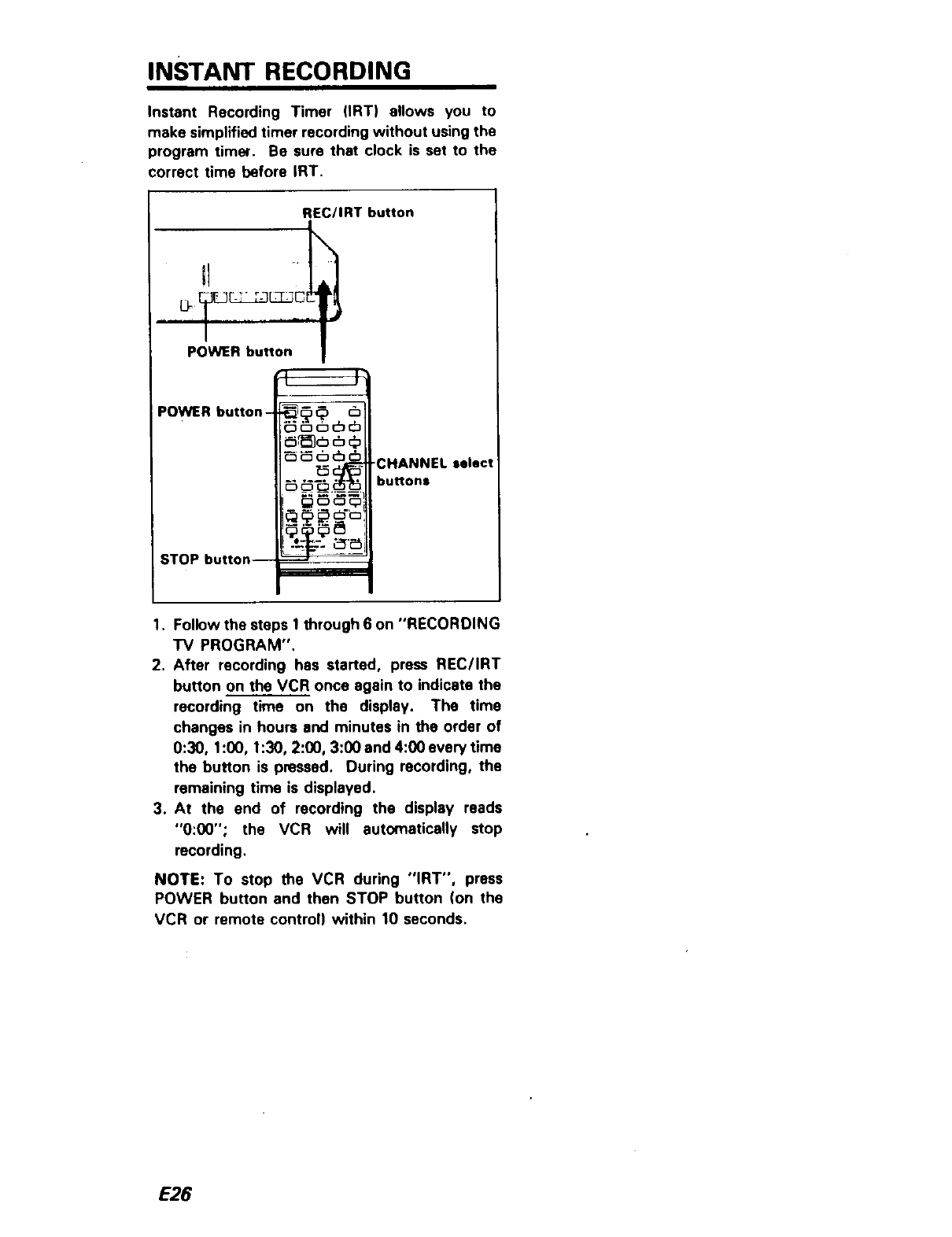 INSTANT RECORDING

Instant Recording Timer (IRT) allows you to make simplified timer recording without using the program timer. Be sure that clock is set to the correct time before IRT.

REC/IRT button

POWER button

POWER button

CHANNEL select buttons

STOP button

1. Follow the steps 1 through 6 on "RECORDING TV PROGRAM".
2. After recording has started, press REC/IRT button on the VCR once again to indicate the recording time on the display. The time changes in hours and minutes in the order of 0:30, 1:00, 1:30, 2:00, 3:00 and 4:00 every time the button is pressed. During recording, the remaining time is displayed.
3. At the end of recording the display reads "0:00"; the VCR will automatically stop recording.

NOTE: To stop the VCR during "IRT", press POWER button and then STOP button (on the VCR or remote control) within 10 seconds.

E26